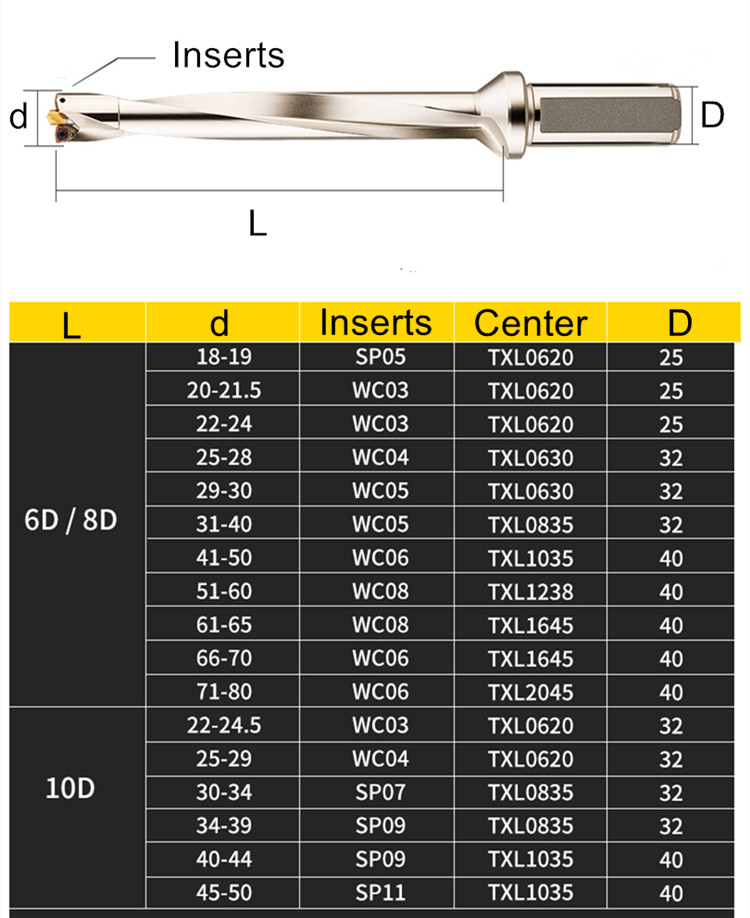 Inserts

d

D

L

| L | d | Inserts | Center | D |
|---|---|---|---|---|
| 6D / 8D | 18-19 | SP05 | TXL0620 | 25 |
| | 20-21.5 | WC03 | TXL0620 | 25 |
| | 22-24 | WC03 | TXL0620 | 25 |
| | 25-28 | WC04 | TXL0630 | 32 |
| | 29-30 | WC05 | TXL0630 | 32 |
| | 31-40 | WC05 | TXL0835 | 32 |
| | 41-50 | WC06 | TXL1035 | 40 |
| | 51-60 | WC08 | TXL1238 | 40 |
| | 61-65 | WC08 | TXL1645 | 40 |
| | 66-70 | WC06 | TXL1645 | 40 |
| | 71-80 | WC06 | TXL2045 | 40 |
| 10D | 22-24.5 | WC03 | TXL0620 | 32 |
| | 25-29 | WC04 | TXL0620 | 32 |
| | 30-34 | SP07 | TXL0835 | 32 |
| | 34-39 | SP09 | TXL0835 | 32 |
| | 40-44 | SP09 | TXL1035 | 40 |
| | 45-50 | SP11 | TXL1035 | 40 |